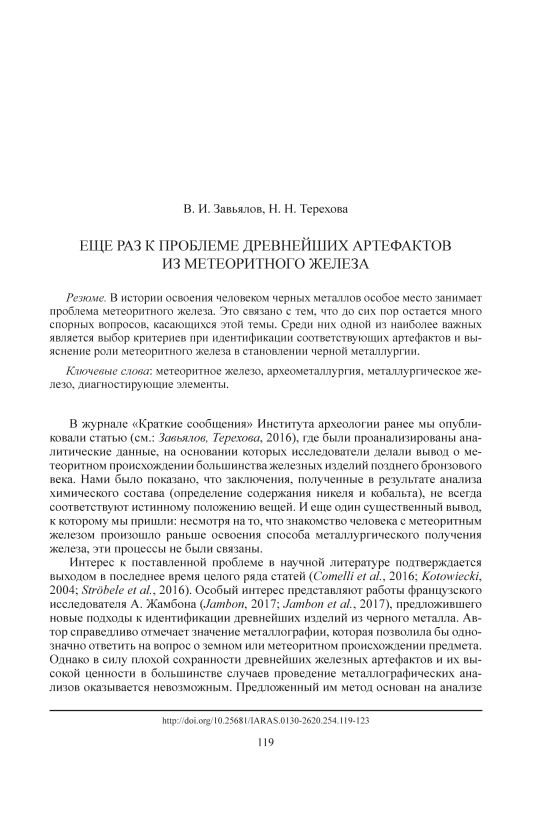 В. И. Завьялов, Н. Н. Терехова

ЕЩЕ РАЗ К ПРОБЛЕМЕ ДРЕВНЕЙШИХ АРТЕФАКТОВ ИЗ МЕТЕОРИТНОГО ЖЕЛЕЗА

Резюме. В истории освоения человеком черных металлов особое место занимает проблема метеоритного железа. Это связано с тем, что до сих пор остается много спорных вопросов, касающихся этой темы. Среди них одной из наиболее важных является выбор критериев при идентификации соответствующих артефактов и выяснение роли метеоритного железа в становлении черной металлургии.

Ключевые слова: метеоритное железо, археометаллургия, металлургическое железо, диагностирующие элементы.

В журнале «Краткие сообщения» Института археологии ранее мы опубликовали статью (см.: Завьялов, Терехова, 2016), где были проанализированы аналитические данные, на основании которых исследователи делали вывод о метеоритном происхождении большинства железных изделий позднего бронзового века. Нами было показано, что заключения, полученные в результате анализа химического состава (определение содержания никеля и кобальта), не всегда соответствуют истинному положению вещей. И еще один существенный вывод, к которому мы пришли: несмотря на то, что знакомство человека с метеоритным железом произошло раньше освоения способа металлургического получения железа, эти процессы не были связаны.

Интерес к поставленной проблеме в научной литературе подтверждается выходом в последнее время целого ряда статей (Comelli et al., 2016; Kotowiecki, 2004; Ströbele et al., 2016). Особый интерес представляют работы французского исследователя А. Жамбона (Jambon, 2017; Jambon et al., 2017), предложившего новые подходы к идентификации древнейших изделий из черного металла. Автор справедливо отмечает значение металлографии, которая позволила бы однозначно ответить на вопрос о земном или метеоритном происхождении предмета. Однако в силу плохой сохранности древнейших железных артефактов и их высокой ценности в большинстве случаев проведение металлографических анализов оказывается невозможным. Предложенный им метод основан на анализе

http://doi.org/10.25681/IARAS.0130-2620.254.119-123

119